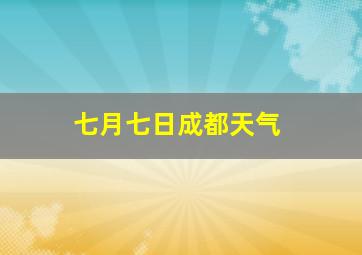 七月七日成都天气